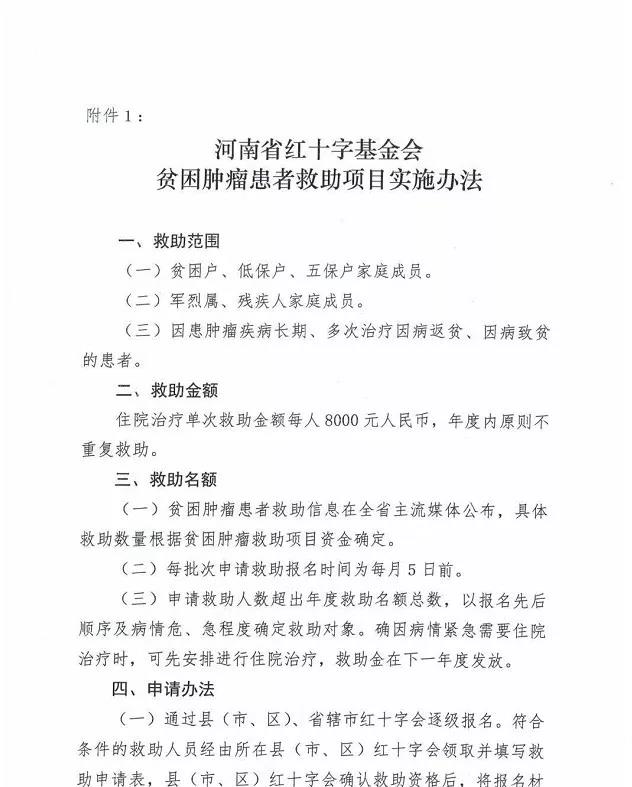 附件1：

河南省红十字基金会
贫困肿瘤患者救助项目实施办法

一、救助范围

（一）贫困户、低保户、五保户家庭成员。

（二）军烈属、残疾人家庭成员。

（三）因患肿瘤疾病长期、多次治疗因病返贫、因病致贫的患者。

二、救助金额

住院治疗单次救助金额每人8000元人民币，年度内原则不重复救助。

三、救助名额

（一）贫困肿瘤患者救助信息在全省主流媒体公布，具体救助数量根据贫困肿瘤救助项目资金确定。

（二）每批次申请救助报名时间为每月5日前。

（三）申请救助人数超出年度救助名额总数，以报名先后顺序及病情危、急程度确定救助对象。确因病情紧急需要住院治疗时，可先安排进行住院治疗，救助金在下一年度发放。

四、申请办法

（一）通过县（市、区）、省辖市红十字会逐级报名。符合条件的救助人员经由所在县（市、区）红十字会领取并填写救助申请表，县（市、区）红十字会确认救助资格后，将报名材